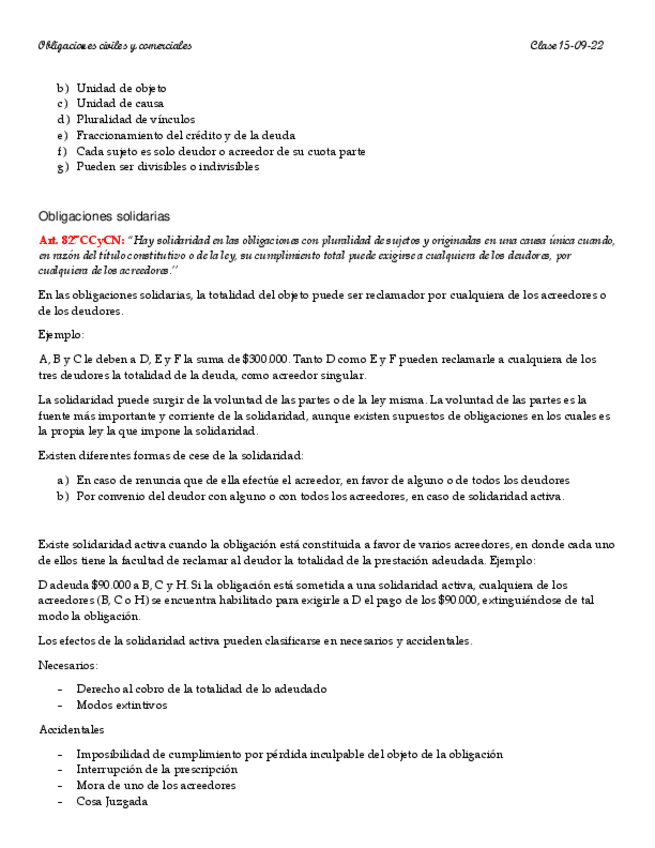 Obligaciones civiles y comerciales

Clase 15-09-22

b) Unidad de objeto
c) Unidad de causa
d) Pluralidad de vínculos
e) Fraccionamiento del crédito y de la deuda
f) Cada sujeto es solo deudor o acreedor de su cuota parte
g) Pueden ser divisibles o indivisibles

Obligaciones solidarias

Art. 827 CCyCN: "Hay solidaridad en las obligaciones con pluralidad de sujetos y originadas en una causa única cuando, en razón del título constitutivo o de la ley, su cumplimiento total puede exigirse a cualquiera de los deudores, por cualquiera de los acreedores."

En las obligaciones solidarias, la totalidad del objeto puede ser reclamador por cualquiera de los acreedores o de los deudores.

Ejemplo:

A, B y C le deben a D, E y F la suma de $300.000. Tanto D como E y F pueden reclamarle a cualquiera de los tres deudores la totalidad de la deuda, como acreedor singular.

La solidaridad puede surgir de la voluntad de las partes o de la ley misma. La voluntad de las partes es la fuente más importante y corriente de la solidaridad, aunque existen supuestos de obligaciones en los cuales es la propia ley la que impone la solidaridad.

Existen diferentes formas de cese de la solidaridad:

a) En caso de renuncia que de ella efectúe el acreedor, en favor de alguno o de todos los deudores
b) Por convenio del deudor con alguno o con todos los acreedores, en caso de solidaridad activa.

Existe solidaridad activa cuando la obligación está constituida a favor de varios acreedores, en donde cada uno de ellos tiene la facultad de reclamar al deudor la totalidad de la prestación adeudada. Ejemplo:

D adeuda $90.000 a B, C y H. Si la obligación está sometida a una solidaridad activa, cualquiera de los acreedores (B, C o H) se encuentra habilitado para exigirle a D el pago de los $90.000, extinguiéndose de tal modo la obligación.

Los efectos de la solidaridad activa pueden clasificarse en necesarios y accidentales.

Necesarios:

- Derecho al cobro de la totalidad de lo adeudado
- Modos extintivos

Accidentales

- Imposibilidad de cumplimiento por pérdida inculpable del objeto de la obligación
- Interrupción de la prescripción
- Mora de uno de los acreedores
- Cosa Juzgada